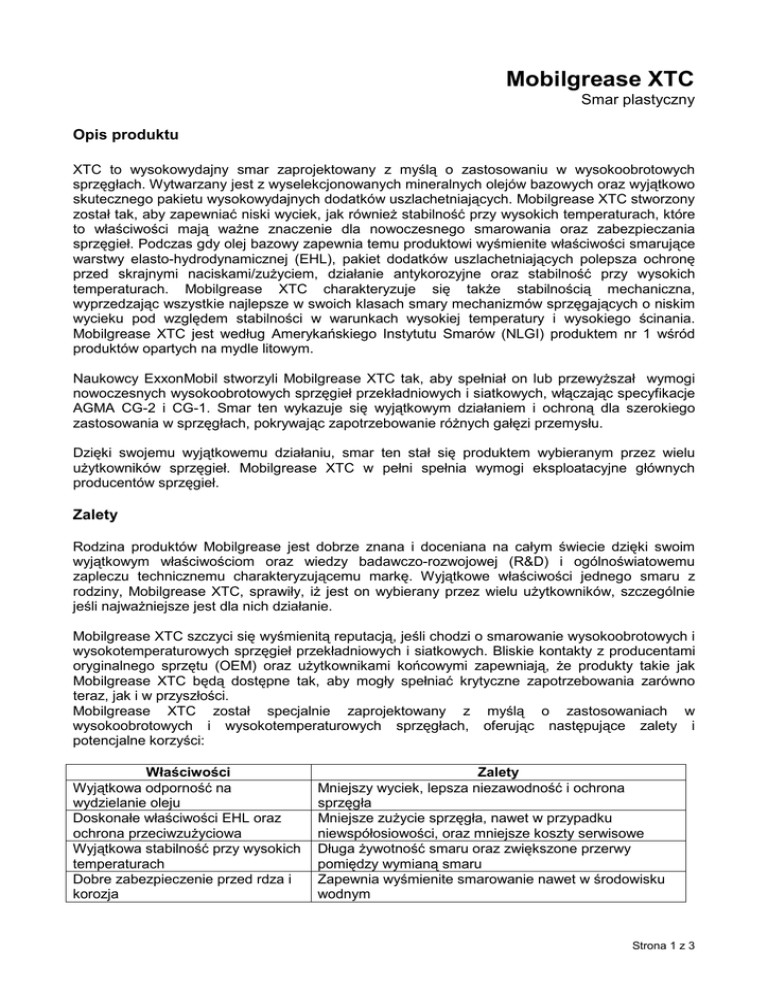 Mobilgrease XTC
Smar plastyczny

Opis produktu

XTC to wysokowydajny smar zaprojektowany z myślą o zastosowaniu w wysokoobrotowych sprzęgłach. Wytwarzany jest z wyselekcjonowanych mineralnych olejów bazowych oraz wyjątkowo skutecznego pakietu wysokowydajnych dodatków uszlachetniających. Mobilgrease XTC stworzony został tak, aby zapewniać niski wyciek, jak również stabilność przy wysokich temperaturach, które to właściwości mają ważne znaczenie dla nowoczesnego smarowania oraz zabezpieczania sprzęgieł. Podczas gdy olej bazowy zapewnia temu produktowi wyśmienite właściwości smarujące warstwy elasto-hydrodynamicznej (EHL), pakiet dodatków uszlachetniających polepsza ochronę przed skrajnymi naciskami/zużyciem, działanie antykorozyjne oraz stabilność przy wysokich temperaturach. Mobilgrease XTC charakteryzuje się także stabilnością mechaniczna, wyprzedzając wszystkie najlepsze w swoich klasach smary mechanizmów sprzęgających o niskim wycieku pod względem stabilności w warunkach wysokiej temperatury i wysokiego ścinania. Mobilgrease XTC jest według Amerykańskiego Instytutu Smarów (NLGI) produktem nr 1 wśród produktów opartych na mydle litowym.

Naukowcy ExxonMobil stworzyli Mobilgrease XTC tak, aby spełniał on lub przewyższał wymogi nowoczesnych wysokoobrotowych sprzęgieł przekładniowych i siatkowych, włączając specyfikacje AGMA CG-2 i CG-1. Smar ten wykazuje się wyjątkowym działaniem i ochroną dla szerokiego zastosowania w sprzęgłach, pokrywając zapotrzebowanie różnych gałęzi przemysłu.

Dzięki swojemu wyjątkowemu działaniu, smar ten stał się produktem wybieranym przez wielu użytkowników sprzęgieł. Mobilgrease XTC w pełni spełnia wymogi eksploatacyjne głównych producentów sprzęgieł.

Zalety

Rodzina produktów Mobilgrease jest dobrze znana i doceniana na całym świecie dzięki swoim wyjątkowym właściwościom oraz wiedzy badawczo-rozwojowej (R&D) i ogólnoświatowemu zapleczu technicznemu charakteryzującemu markę. Wyjątkowe właściwości jednego smaru z rodziny, Mobilgrease XTC, sprawiły, iż jest on wybierany przez wielu użytkowników, szczególnie jeśli najważniejsze jest dla nich działanie.

Mobilgrease XTC szczyci się wyśmienitą reputacją, jeśli chodzi o smarowanie wysokoobrotowych i wysokotemperaturowych sprzęgieł przekładniowych i siatkowych. Bliskie kontakty z producentami oryginalnego sprzętu (OEM) oraz użytkownikami końcowymi zapewniają, że produkty takie jak Mobilgrease XTC będą dostępne tak, aby mogły spełniać krytyczne zapotrzebowania zarówno teraz, jak i w przyszłości.
Mobilgrease XTC został specjalnie zaprojektowany z myślą o zastosowaniach w wysokoobrotowych i wysokotemperaturowych sprzęgłach, oferując następujące zalety i potencjalne korzyści:

| Właściwości | Zalety |
|---|---|
| Wyjątkowa odporność na wydzielanie oleju | Mniejszy wyciek, lepsza niezawodność i ochrona sprzęgła |
| Doskonałe właściwości EHL oraz ochrona przeciwzużyciowa | Mniejsze zużycie sprzęgła, nawet w przypadku niewspółosiowości, oraz mniejsze koszty serwisowe |
| Wyjątkowa stabilność przy wysokich temperaturach | Długa żywotność smaru oraz zwiększone przerwy pomiędzy wymianą smaru |
| Dobre zabezpieczenie przed rdza i korozja | Zapewnia wyśmienite smarowanie nawet w środowisku wodnym |

Strona 1 z 3